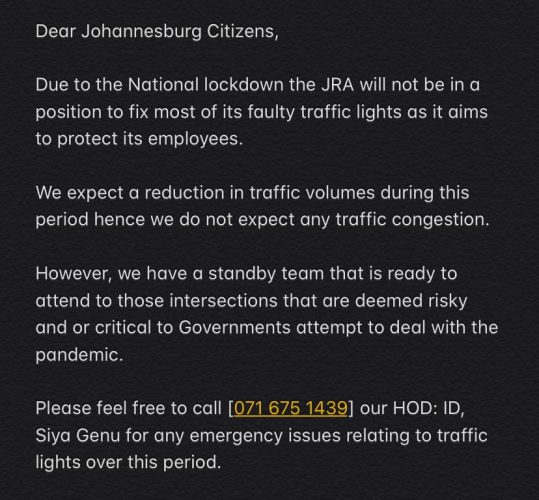 Dear Johannesburg Citizens,

Due to the National lockdown the JRA will not be in a position to fix most of its faulty traffic lights as it aims to protect its employees.

We expect a reduction in traffic volumes during this period hence we do not expect any traffic congestion.

However, we have a standby team that is ready to attend to those intersections that are deemed risky and or critical to Governments attempt to deal with the pandemic.

Please feel free to call [071 675 1439] our HOD: ID, Siya Genu for any emergency issues relating to traffic lights over this period.